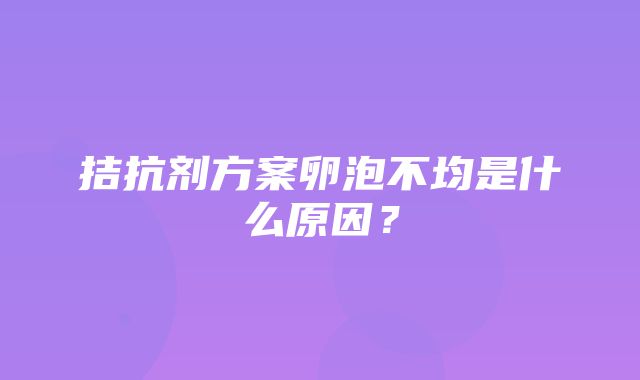 拮抗剂方案卵泡不均是什么原因？